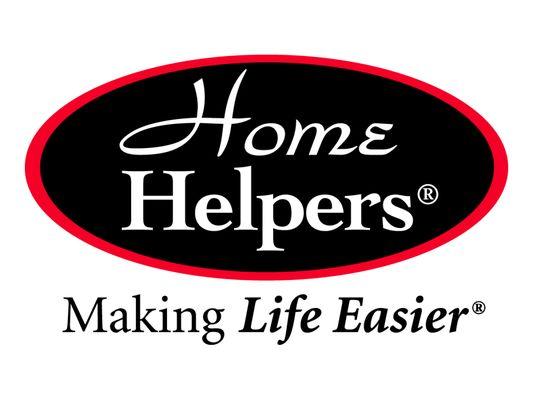 Home
Helpers®

Making Life Easier®